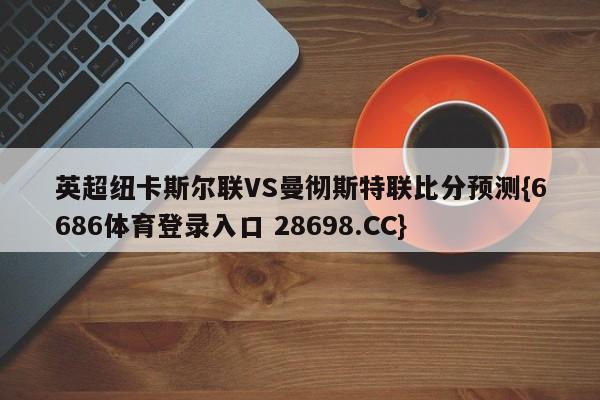 英超纽卡斯尔联VS曼彻斯特联比分预测{6686体育登录入口 28698.CC}